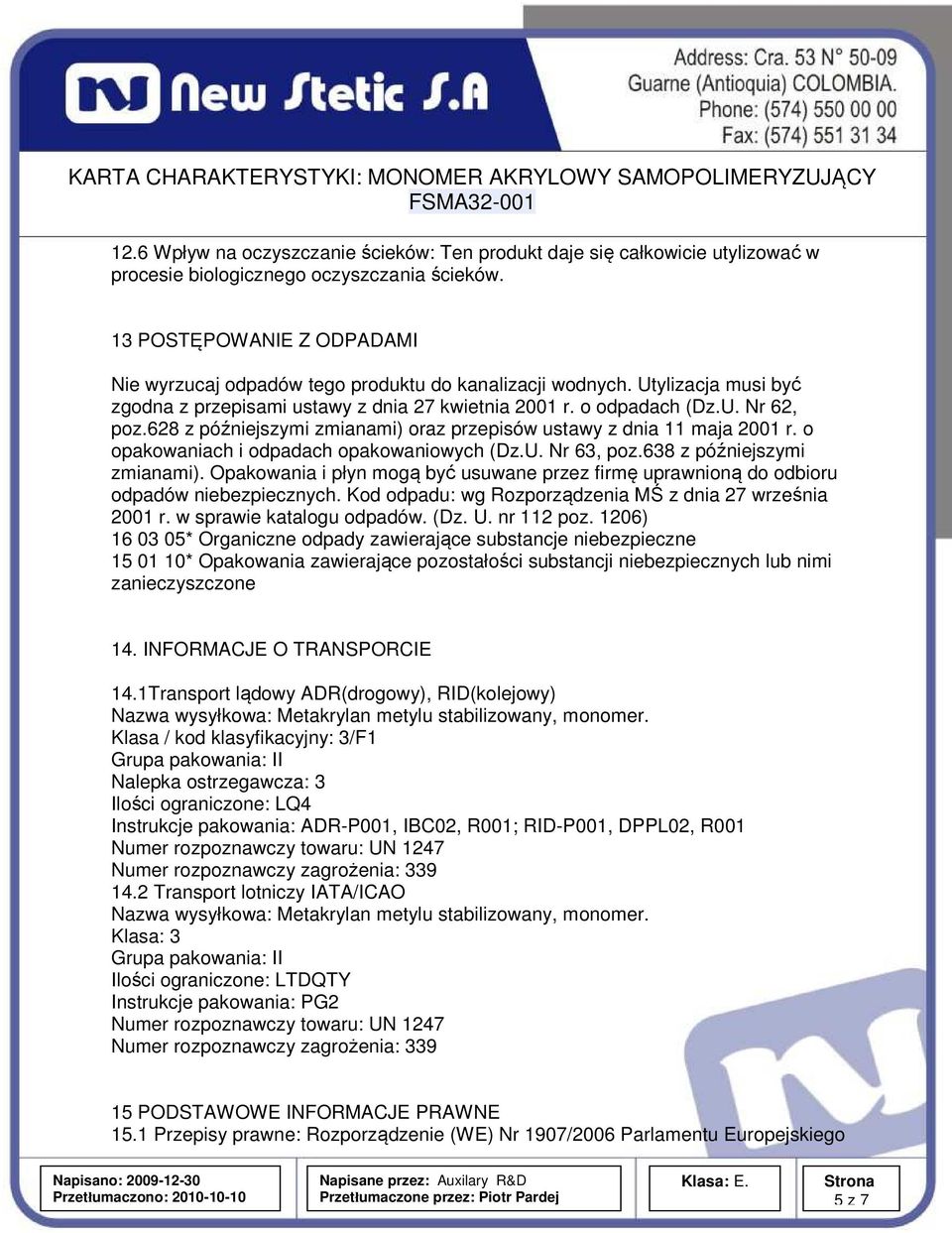 New Stetic S.A

Address: Cra. 53 N° 50-09
Guarne (Antioquia) COLOMBIA.
Phone: (574) 550 00 00
Fax: (574) 551 31 34

KARTA CHARAKTERYSTYKI: MONOMER AKRYLOWY SAMOPOLIMERYZUJĄCY
FSMA32-001

12.6 Wpływ na oczyszczanie ścieków: Ten produkt daje się całkowicie utylizować w procesie biologicznego oczyszczania ścieków.

13 POSTĘPOWANIE Z ODPADAMI

Nie wyrzucaj odpadów tego produktu do kanalizacji wodnych. Utylizacja musi być zgodna z przepisami ustawy z dnia 27 kwietnia 2001 r. o odpadach (Dz.U. Nr 62, poz.628 z późniejszymi zmianami) oraz przepisów ustawy z dnia 11 maja 2001 r. o opakowaniach i odpadach opakowaniowych (Dz.U. Nr 63, poz.638 z późniejszymi zmianami). Opakowania i płyn mogą być usuwane przez firmę uprawnioną do odbioru odpadów niebezpiecznych. Kod odpadu: wg Rozporządzenia MŚ z dnia 27 września 2001 r. w sprawie katalogu odpadów. (Dz. U. nr 112 poz. 1206)
16 03 05* Organiczne odpady zawierające substancje niebezpieczne
15 01 10* Opakowania zawierające pozostałości substancji niebezpiecznych lub nimi zanieczyszczone

14. INFORMACJE O TRANSPORCIE

14.1Transport lądowy ADR(drogowy), RID(kolejowy)
Nazwa wysyłkowa: Metakrylan metylu stabilizowany, monomer.
Klasa / kod klasyfikacyjny: 3/F1
Grupa pakowania: II
Nalepka ostrzegawcza: 3
Ilości ograniczone: LQ4
Instrukcje pakowania: ADR-P001, IBC02, R001; RID-P001, DPPL02, R001
Numer rozpoznawczy towaru: UN 1247
Numer rozpoznawczy zagrożenia: 339
14.2 Transport lotniczy IATA/ICAO
Nazwa wysyłkowa: Metakrylan metylu stabilizowany, monomer.
Klasa: 3
Grupa pakowania: II
Ilości ograniczone: LTDQTY
Instrukcje pakowania: PG2
Numer rozpoznawczy towaru: UN 1247
Numer rozpoznawczy zagrożenia: 339

15 PODSTAWOWE INFORMACJE PRAWNE
15.1 Przepisy prawne: Rozporządzenie (WE) Nr 1907/2006 Parlamentu Europejskiego

Napisano: 2009-12-30
Przetłumaczono: 2010-10-10
Napisane przez: Auxilary R&D
Przetłumaczone przez: Piotr Pardej
Klasa: E.
Strona
5 z 7